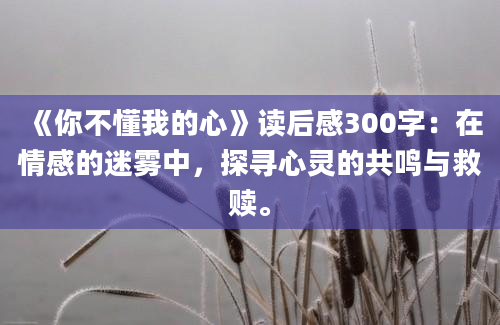 《你不懂我的心》读后感300字：在情感的迷雾中，探寻心灵的共鸣与救赎。